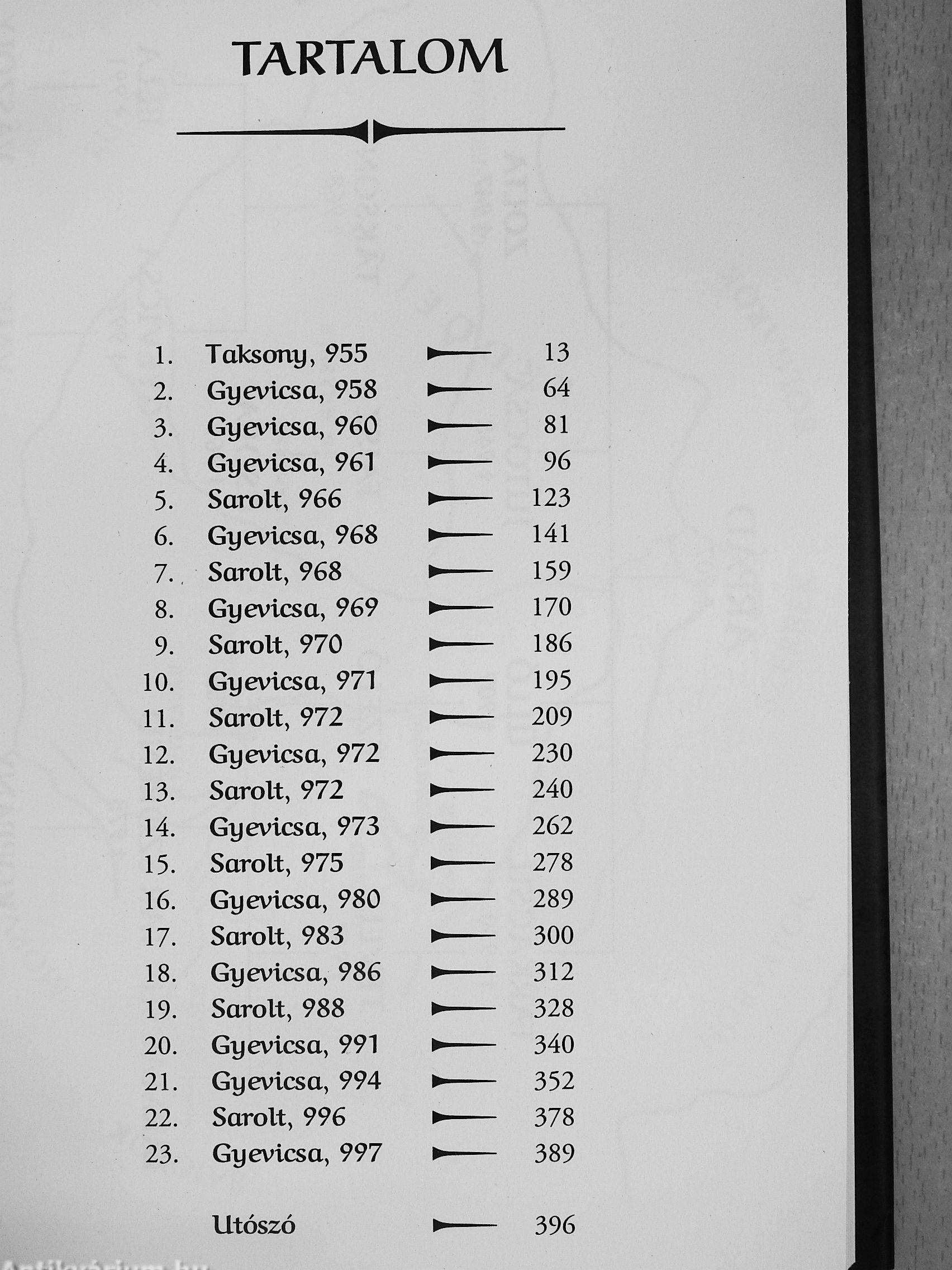 TARTALOM

1. Taksony, 955 13
2. Gyevicsa, 958 64
3. Gyevicsa, 960 81
4. Gyevicsa, 961 96
5. Sarolt, 966 123
6. Gyevicsa, 968 141
7. Sarolt, 968 159
8. Gyevicsa, 969 170
9. Sarolt, 970 186
10. Gyevicsa, 971 195
11. Sarolt, 972 209
12. Gyevicsa, 972 230
13. Sarolt, 972 240
14. Gyevicsa, 973 262
15. Sarolt, 975 278
16. Gyevicsa, 980 289
17. Sarolt, 983 300
18. Gyevicsa, 986 312
19. Sarolt, 988 328
20. Gyevicsa, 991 340
21. Gyevicsa, 994 352
22. Sarolt, 996 378
23. Gyevicsa, 997 389

Utószó 396

Antikvárium.hu